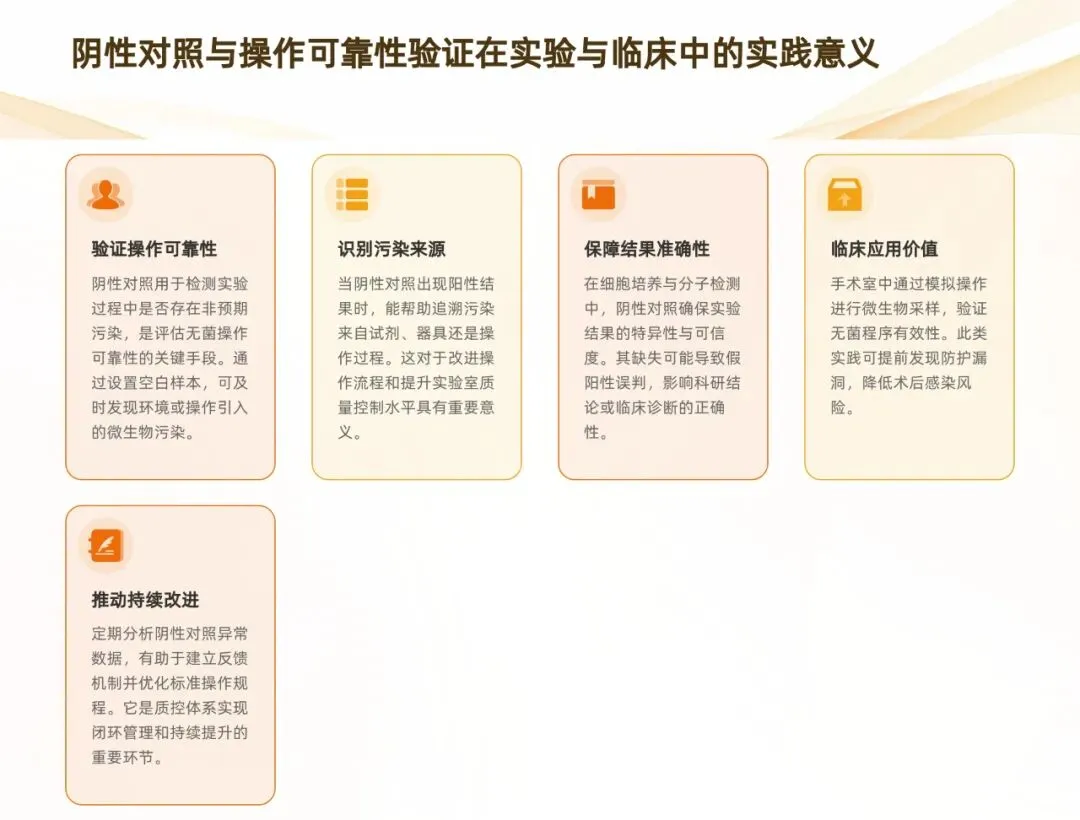 阴性对照与操作可靠性验证在实验与临床中的实践意义

验证操作可靠性

阴性对照用于检测实验过程中是否存在非预期污染，是评估无菌操作可靠性的关键手段。通过设置空白样本，可及时发现环境或操作引入的微生物污染。

识别污染来源

当阴性对照出现阳性结果时，能帮助追溯污染来自试剂、器具还是操作过程。这对于改进操作流程和提升实验室质量控制水平具有重要意义。

保障结果准确性

在细胞培养与分子检测中，阴性对照确保实验结果的特异性与可信度。其缺失可能导致假阳性误判，影响科研结论或临床诊断的正确性。

临床应用价值

手术室中通过模拟操作进行微生物采样，验证无菌程序有效性。此类实践可提前发现防护漏洞，降低术后感染风险。

推动持续改进

定期分析阴性对照异常数据，有助于建立反馈机制并优化标准操作规程。它是质控体系实现闭环管理和持续提升的重要环节。